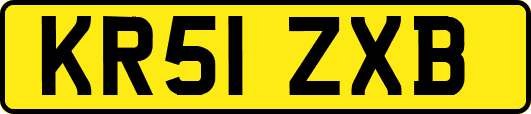 KR51 ZXB